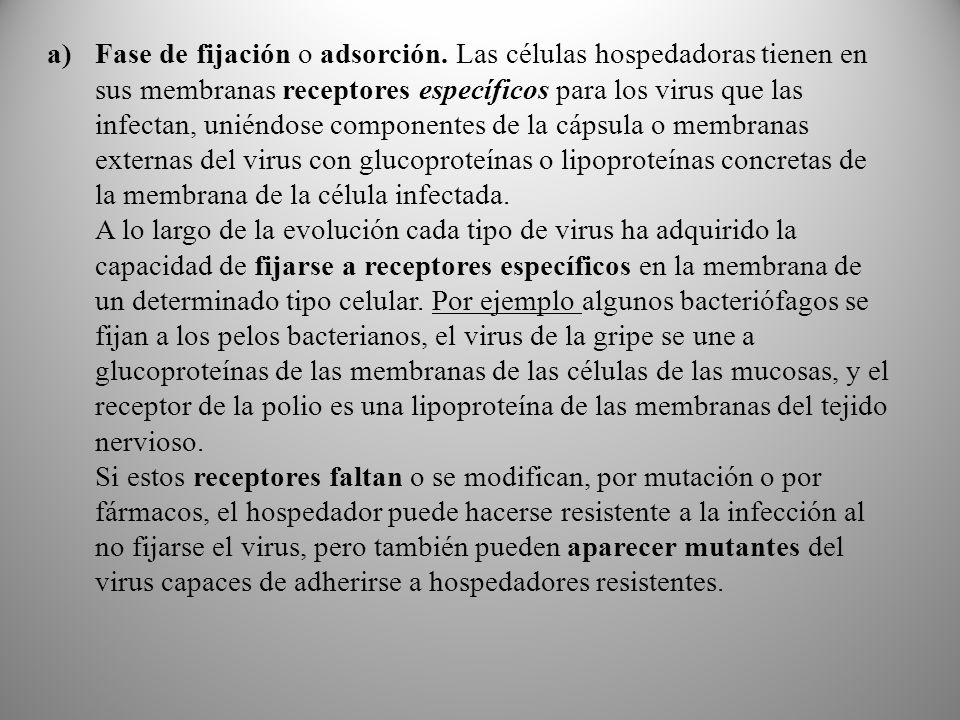 a) Fase de fijación o adsorción. Las células hospedadoras tienen en sus membranas receptores específicos para los virus que las infectan, uniéndose componentes de la cápsula o membranas externas del virus con glucoproteínas o lipoproteínas concretas de la membrana de la célula infectada.

A lo largo de la evolución cada tipo de virus ha adquirido la capacidad de fijarse a receptores específicos en la membrana de un determinado tipo celular. Por ejemplo algunos bacteriófagos se fijan a los pelos bacterianos, el virus de la gripe se une a glucoproteínas de las membranas de las células de las mucosas, y el receptor de la polio es una lipoproteína de las membranas del tejido nervioso.

Si estos receptores faltan o se modifican, por mutación o por fármacos, el hospedador puede hacerse resistente a la infección al no fijarse el virus, pero también pueden aparecer mutantes del virus capaces de adherirse a hospedadores resistentes.